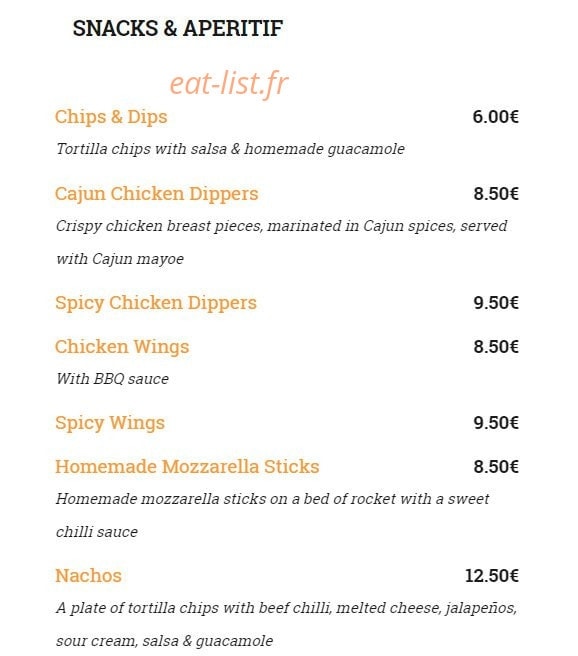 SNACKS & APERITIF

eat-list.fr

Chips & Dips 6.00€

Tortilla chips with salsa & homemade guacamole

Cajun Chicken Dippers 8.50€

Crispy chicken breast pieces, marinated in Cajun spices, served with Cajun mayoe

Spicy Chicken Dippers 9.50€

Chicken Wings 8.50€

With BBQ sauce

Spicy Wings 9.50€

Homemade Mozzarella Sticks 8.50€

Homemade mozzarella sticks on a bed of rocket with a sweet chilli sauce

Nachos 12.50€

A plate of tortilla chips with beef chilli, melted cheese, jalapeños, sour cream, salsa & guacamole